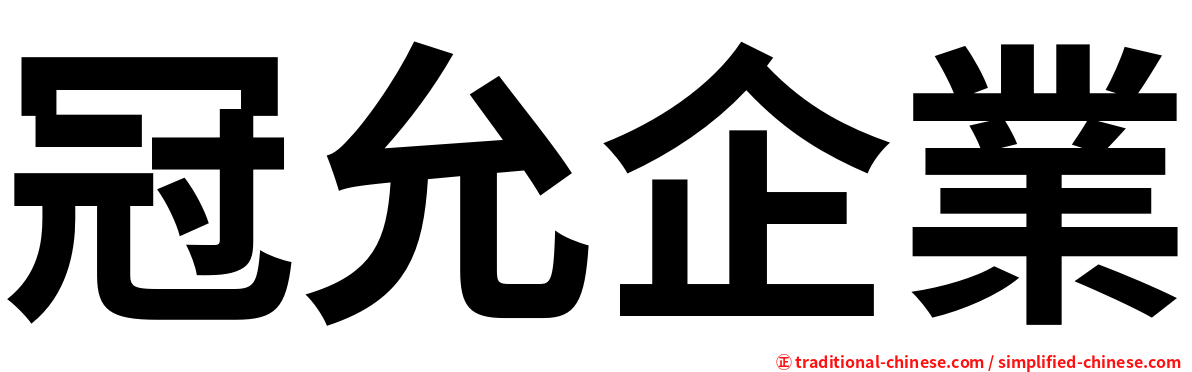 冠允企業

㊣ traditional-chinese.com / simplified-chinese.com